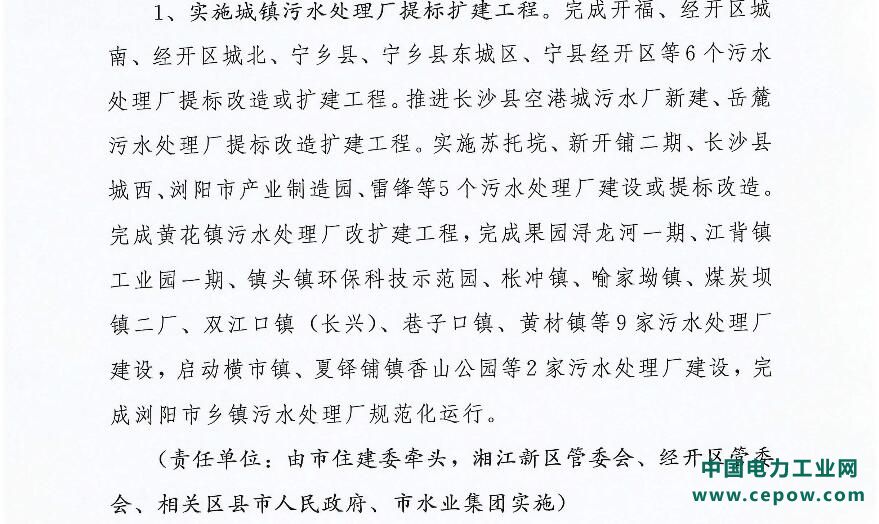 1、实施城镇污水处理厂提标扩建工程。完成开福、经开区城南、经开区城北、宁乡县、宁乡县东城区、宁县经开区等6个污水处理厂提标改造或扩建工程。推进长沙县空港城污水厂新建、岳麓污水处理厂提标改造扩建工程。实施苏托垸、新开铺二期、长沙县城西、浏阳市产业制造园、雷锋等5个污水处理厂建设或提标改造。完成黄花镇污水处理厂改扩建工程，完成果园浔龙河一期、江背镇工业园一期、镇头镇环保科技示范园、枨冲镇、喻家坳镇、煤炭坝镇二厂、双江口镇（长兴）、巷子口镇、黄材镇等9家污水处理厂建设，启动横市镇、夏铎铺镇香山公园等2家污水处理厂建设，完成浏阳市乡镇污水处理厂规范化运行。

（责任单位：由市住建委牵头，湘江新区管委会、经开区管委会、相关区县市人民政府、市水业集团实施）

中国电力工业网
www.cepow.com